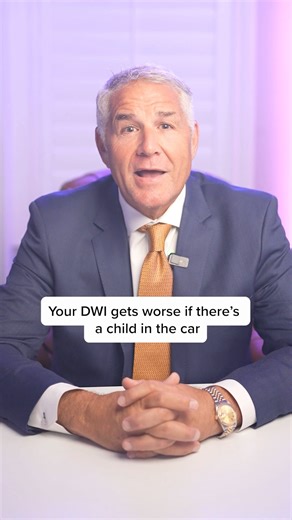 Your DWI gets worse if there's a child in the car